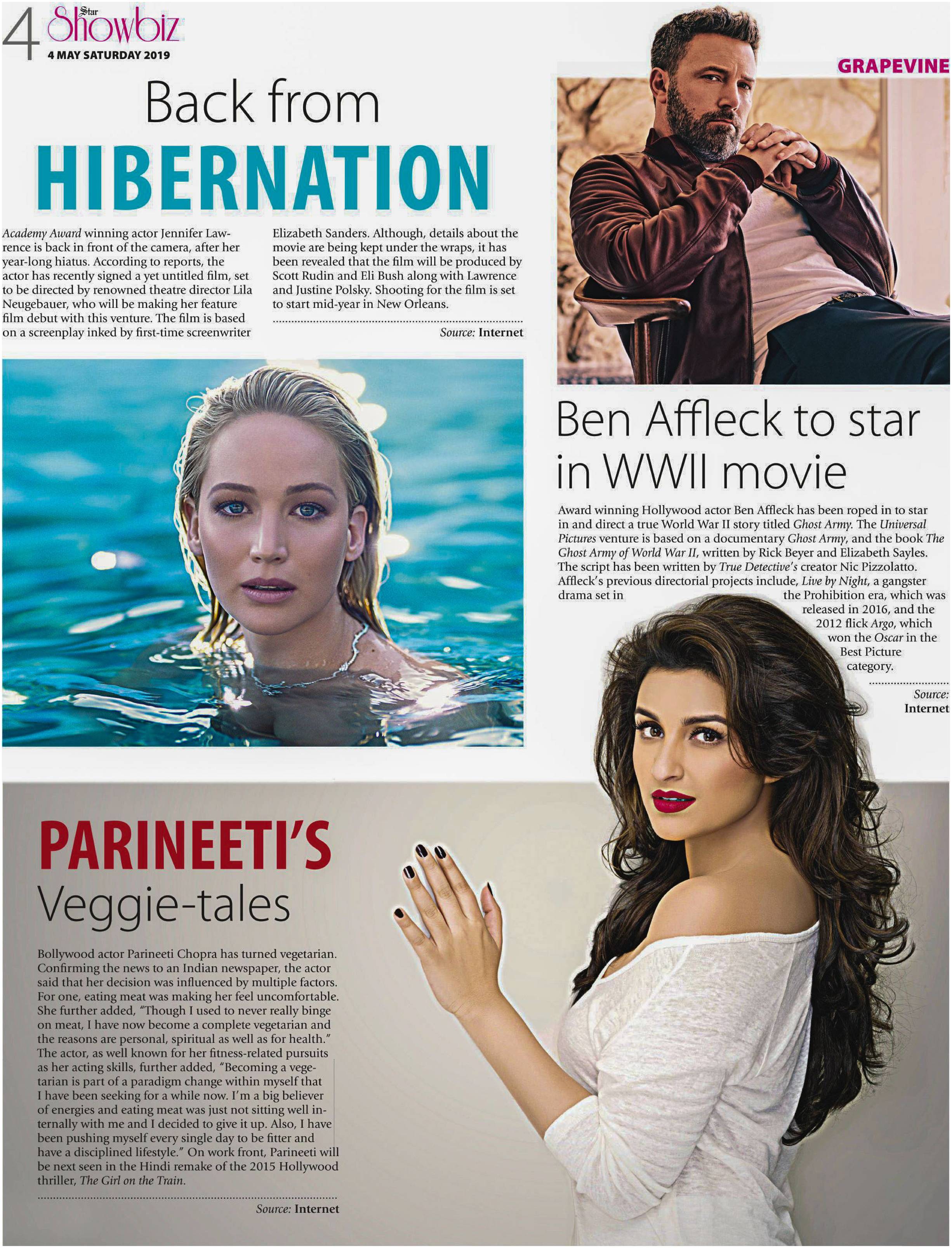 4 Star Showbiz
4 MAY SATURDAY 2019

GRAPEVINE

Back from HIBERNATION

Academy Award winning actor Jennifer Lawrence is back in front of the camera, after her year-long hiatus. According to reports, the actor has recently signed a yet untitled film, set to be directed by renowned theatre director Lila Neugebauer, who will be making her feature film debut with this venture. The film is based on a screenplay inked by first-time screenwriter Elizabeth Sanders. Although, details about the movie are being kept under the wraps, it has been revealed that the film will be produced by Scott Rudin and Eli Bush along with Lawrence and Justine Polsky. Shooting for the film is set to start mid-year in New Orleans.

Source: Internet

Ben Affleck to star in WWII movie

Award winning Hollywood actor Ben Affleck has been roped in to star in and direct a true World War II story titled Ghost Army. The Universal Pictures venture is based on a documentary Ghost Army, and the book The Ghost Army of World War II, written by Rick Beyer and Elizabeth Sayles. The script has been written by True Detective's creator Nic Pizzolatto. Affleck's previous directorial projects include, Live by Night, a gangster drama set in the Prohibition era, which was released in 2016, and the 2012 flick Argo, which won the Oscar in the Best Picture category.

Source: Internet

PARINEETI'S Veggie-tales

Bollywood actor Parineeti Chopra has turned vegetarian. Confirming the news to an Indian newspaper, the actor said that her decision was influenced by multiple factors. For one, eating meat was making her feel uncomfortable. She further added, "Though I used to never really binge on meat, I have now become a complete vegetarian and the reasons are personal, spiritual as well as for health." The actor, as well known for her fitness-related pursuits as her acting skills, further added, "Becoming a vegetarian is part of a paradigm change within myself that I have been seeking for a while now. I'm a big believer of energies and eating meat was just not sitting well internally with me and I decided to give it up. Also, I have been pushing myself every single day to be fitter and have a disciplined lifestyle." On work front, Parineeti will be next seen in the Hindi remake of the 2015 Hollywood thriller, The Girl on the Train.

Source: Internet